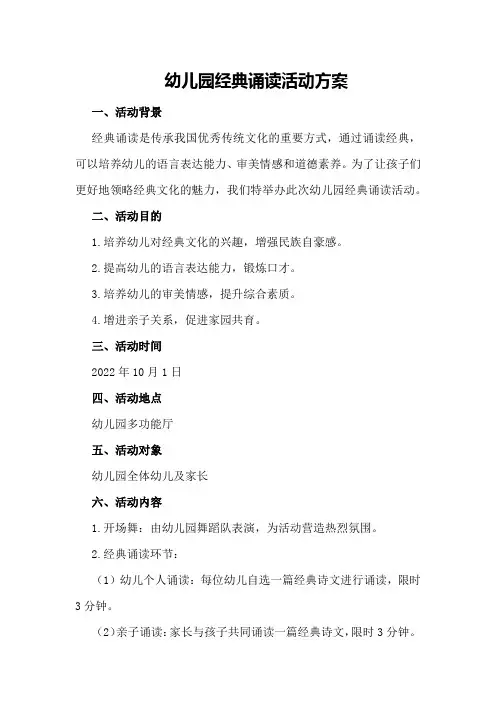 幼儿园经典诵读活动方案

一、活动背景

经典诵读是传承我国优秀传统文化的重要方式，通过诵读经典，可以培养幼儿的语言表达能力、审美情感和道德素养。为了让孩子们更好地领略经典文化的魅力，我们特举办此次幼儿园经典诵读活动。

二、活动目的

1.培养幼儿对经典文化的兴趣，增强民族自豪感。

2.提高幼儿的语言表达能力，锻炼口才。

3.培养幼儿的审美情感，提升综合素质。

4.增进亲子关系，促进家园共育。

三、活动时间

2022 年 10 月 1 日

四、活动地点

幼儿园多功能厅

五、活动对象

幼儿园全体幼儿及家长

六、活动内容

1.开场舞：由幼儿园舞蹈队表演，为活动营造热烈氛围。

2.经典诵读环节：

（1）幼儿个人诵读：每位幼儿自选一篇经典诗文进行诵读，限时 3 分钟。

（2）亲子诵读：家长与孩子共同诵读一篇经典诗文，限时 3 分钟。